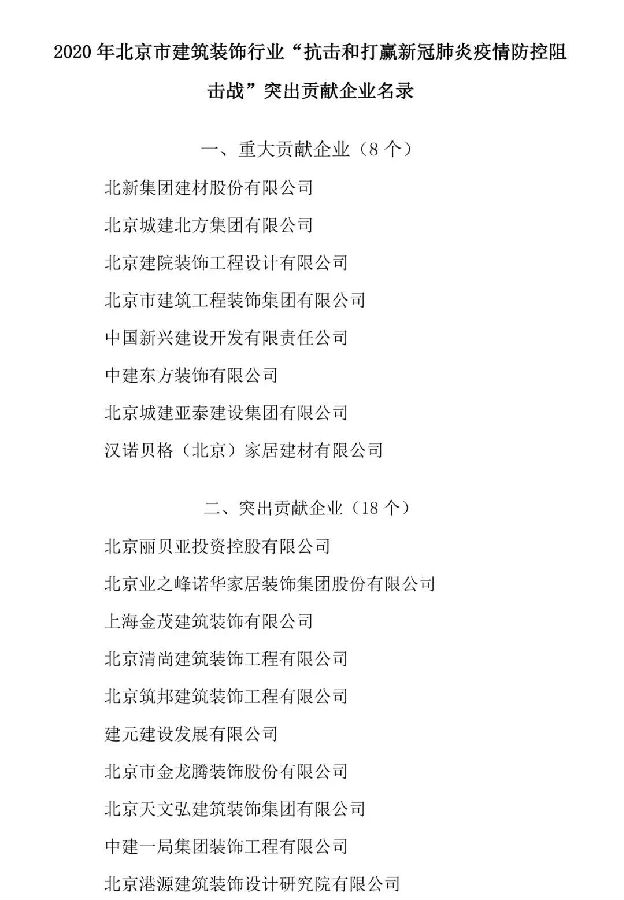 2020 年北京市建筑装饰行业“抗击和打赢新冠肺炎疫情防控阻击战”突出贡献企业名录

一、重大贡献企业（8 个）

北新集团建材股份有限公司

北京城建北方集团有限公司

北京建院装饰工程设计有限公司

北京市建筑工程装饰集团有限公司

中国新兴建设开发有限责任公司

中建东方装饰有限公司

北京城建亚泰建设集团有限公司

汉诺贝格（北京）家居建材有限公司

二、突出贡献企业（18 个）

北京丽贝亚投资控股有限公司

北京业之峰诺华家居装饰集团股份有限公司

上海金茂建筑装饰有限公司

北京清尚建筑装饰工程有限公司

北京筑邦建筑装饰工程有限公司

建元建设发展有限公司

北京市金龙腾装饰股份有限公司

北京天文弘建筑装饰集团有限公司

中建一局集团装饰工程有限公司

北京港源建筑装饰设计研究院有限公司